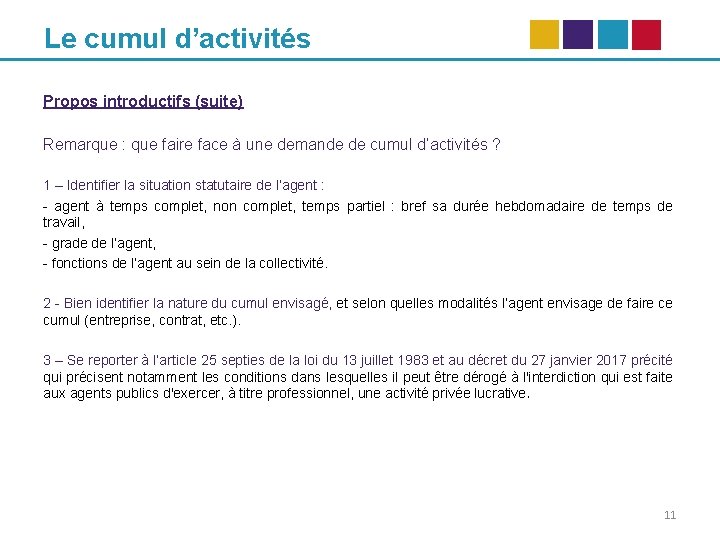 Le cumul d’activités

Propos introductifs (suite)

Remarque : que faire face à une demande de cumul d'activités ?

1 – Identifier la situation statutaire de l'agent :

- agent à temps complet, non complet, temps partiel : bref sa durée hebdomadaire de temps de travail,
- grade de l'agent,
- fonctions de l'agent au sein de la collectivité.

2 - Bien identifier la nature du cumul envisagé, et selon quelles modalités l'agent envisage de faire ce cumul (entreprise, contrat, etc.).

3 – Se reporter à l'article 25 septies de la loi du 13 juillet 1983 et au décret du 27 janvier 2017 précité qui précisent notamment les conditions dans lesquelles il peut être dérogé à l'interdiction qui est faite aux agents publics d'exercer, à titre professionnel, une activité privée lucrative.

11